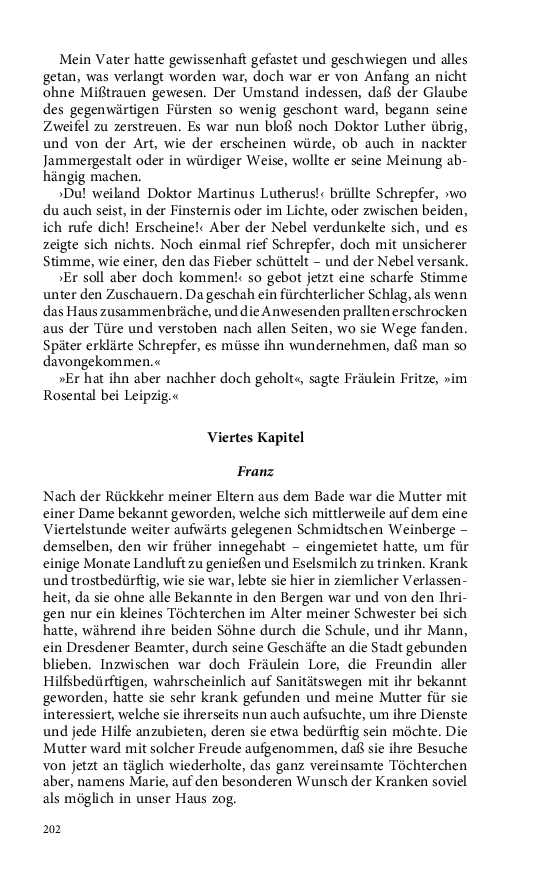 Mein Vater hatte gewissenhaft gefastet und geschwiegen und alles getan, was verlangt worden war, doch war er von Anfang an nicht ohne Mißtrauen gewesen. Der Umstand indessen, daß der Glaube des gegenwärtigen Fürsten so wenig geschont ward, begann seine Zweifel zu zerstreuen. Es war nun bloß noch Doktor Luther übrig, und von der Art, wie der erscheinen würde, ob auch in nackter Jammergestalt oder in würdiger Weise, wollte er seine Meinung abhängig machen.

›Du! weiland Doktor Martinus Lutherus!‹ brüllte Schrepfer, ›wo du auch seist, in der Finsternis oder im Lichte, oder zwischen beiden, ich rufe dich! Erscheine!‹ Aber der Nebel verdunkelte sich, und es zeigte sich nichts. Noch einmal rief Schrepfer, doch mit unsicherer Stimme, wie einer, den das Fieber schüttelt – und der Nebel versank.

›Er soll aber doch kommen!‹ so gebot jetzt eine scharfe Stimme unter den Zuschauern. Da geschah ein fürchterlicher Schlag, als wenn das Haus zusammenbräche, und die Anwesenden prallten erschrocken aus der Türe und verstoben nach allen Seiten, wo sie Wege fanden. Später erklärte Schrepfer, es müsse ihn wundernehmen, daß man so davongekommen.«

»Er hat ihn aber nachher doch geholt«, sagte Fräulein Fritze, »im Rosental bei Leipzig.«

Viertes Kapitel

Franz

Nach der Rückkehr meiner Eltern aus dem Bade war die Mutter mit einer Dame bekannt geworden, welche sich mittlerweile auf dem eine Viertelstunde weiter aufwärts gelegenen Schmidtschen Weinberge – demselben, den wir früher innegehabt – eingemietet hatte, um für einige Monate Landluft zu genießen und Eselsmilch zu trinken. Krank und trostbedürftig, wie sie war, lebte sie hier in ziemlicher Verlassenheit, da sie ohne alle Bekannte in den Bergen war und von den Ihrigen nur ein kleines Töchterchen im Alter meiner Schwester bei sich hatte, während ihre beiden Söhne durch die Schule, und ihr Mann, ein Dresdener Beamter, durch seine Geschäfte an die Stadt gebunden blieben. Inzwischen war doch Fräulein Lore, die Freundin aller Hilfsbedürftigen, wahrscheinlich auf Sanitätswegen mit ihr bekannt geworden, hatte sie sehr krank gefunden und meine Mutter für sie interessiert, welche sie ihrerseits nun auch aufsuchte, um ihre Dienste und jede Hilfe anzubieten, deren sie etwa bedürftig sein möchte. Die Mutter ward mit solcher Freude aufgenommen, daß sie ihre Besuche von jetzt an täglich wiederholte, das ganz vereinsamte Töchterchen aber, namens Marie, auf den besonderen Wunsch der Kranken soviel als möglich in unser Haus zog.

202